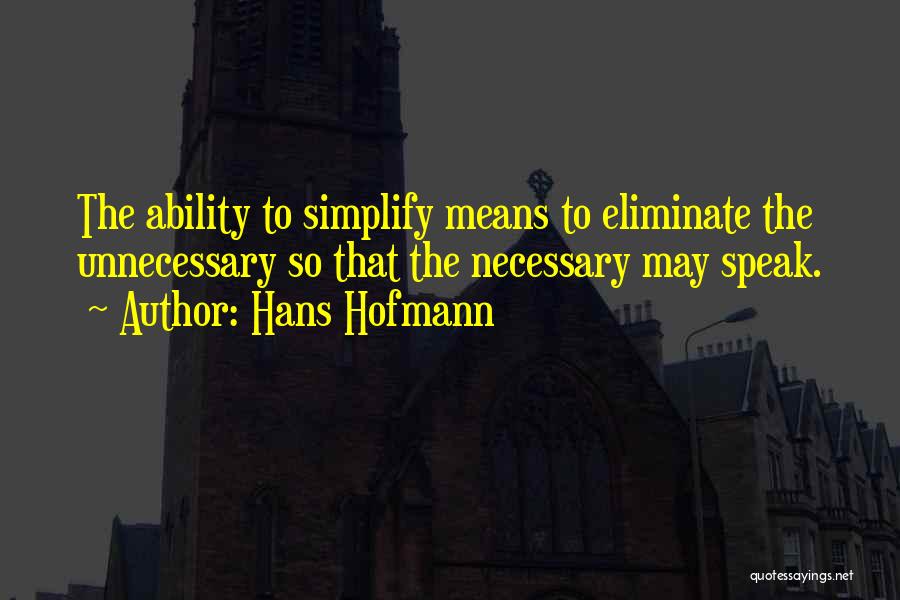 The ability to simplify means to eliminate the unnecessary so that the necessary may speak.

~ Author: Hans Hofmann

quotessayings.net